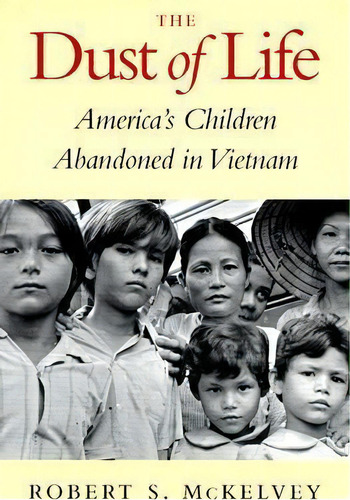 THE
Dust of Life

America's Children
Abandoned in Vietnam

ROBERT S. McKELVEY